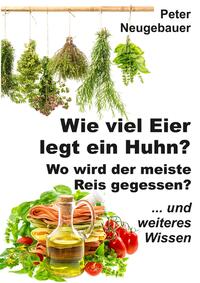 Peter Neugebauer

Wie viel Eier legt ein Huhn?

Wo wird der meiste Reis gegessen?

... und weiteres Wissen